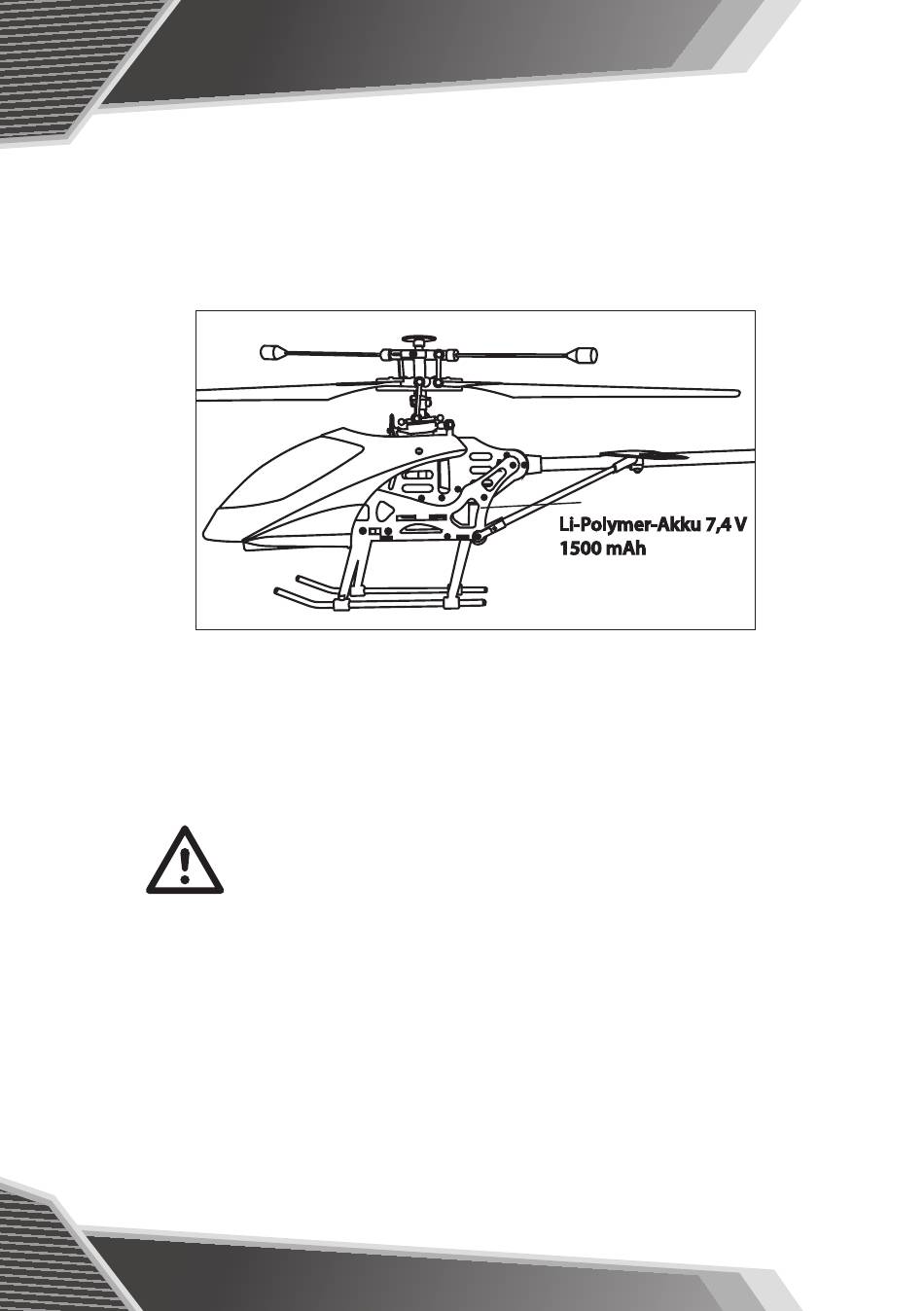 Li-Polymer-Akku 7,4 V
1500 mAh